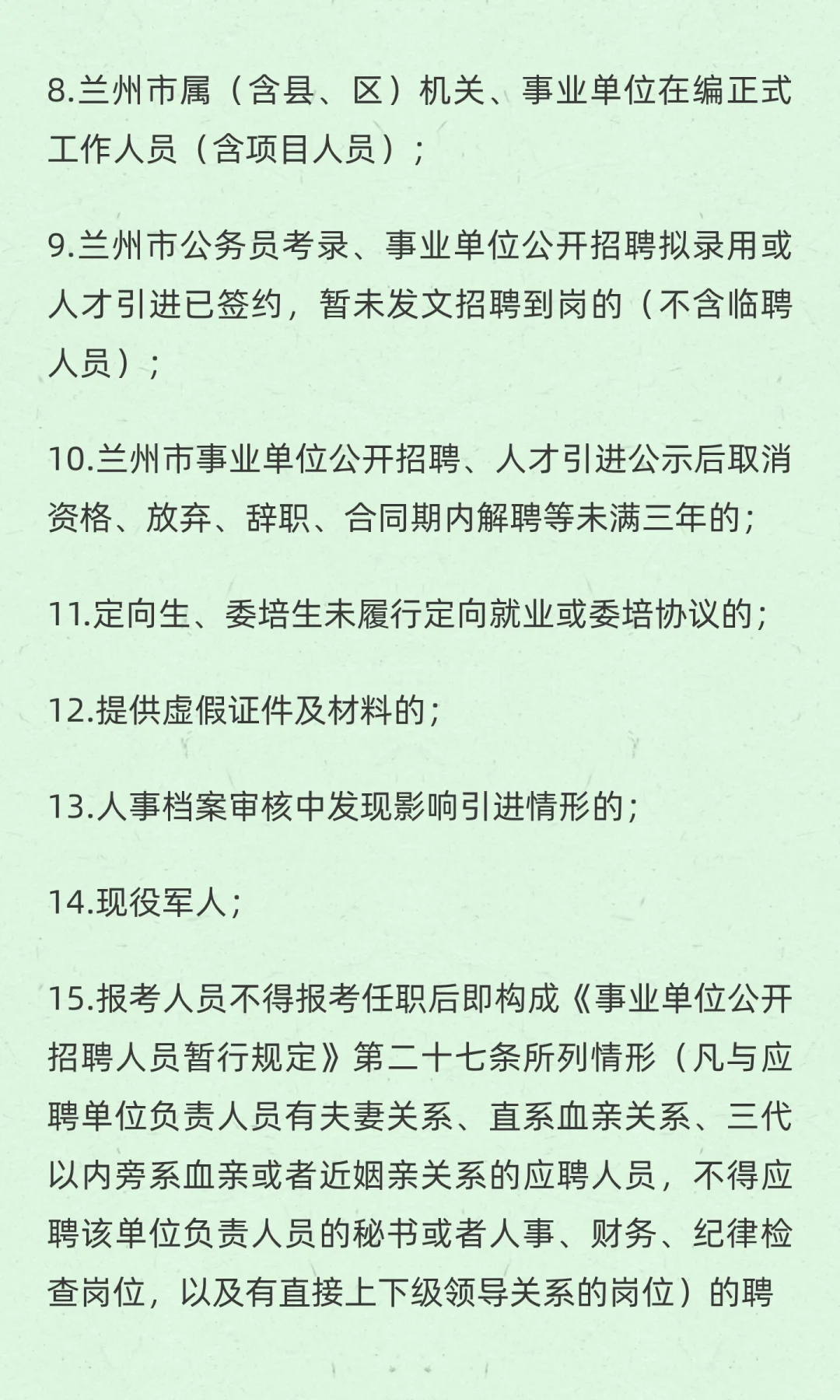 8.兰州市属（含县、区）机关、事业单位在编正式工作人员（含项目人员）；

9.兰州市公务员考录、事业单位公开招聘拟录用或人才引进已签约，暂未发文招聘到岗的（不含临聘人员）；

10.兰州市事业单位公开招聘、人才引进公示后取消资格、放弃、辞职、合同期内解聘等未满三年的；

11.定向生、委培生未履行定向就业或委培协议的；

12.提供虚假证件及材料的；

13.人事档案审核中发现影响引进情形的；

14.现役军人；

15.报考人员不得报考任职后即构成《事业单位公开招聘人员暂行规定》第二十七条所列情形（凡与应聘单位负责人员有夫妻关系、直系血亲关系、三代以内旁系血亲或者近姻亲关系的应聘人员，不得应聘该单位负责人员的秘书或者人事、财务、纪律检查岗位，以及有直接上下级领导关系的岗位）的聘